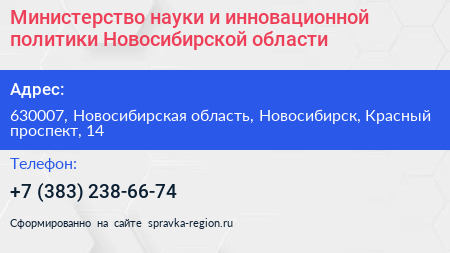 Министерство науки и инновационной политики Новосибирской области

Адрес:

630007, Новосибирская область, Новосибирск, Красный проспект, 14

Телефон:

+7 (383) 238-66-74

Сформированно на сайте spravka-region.ru